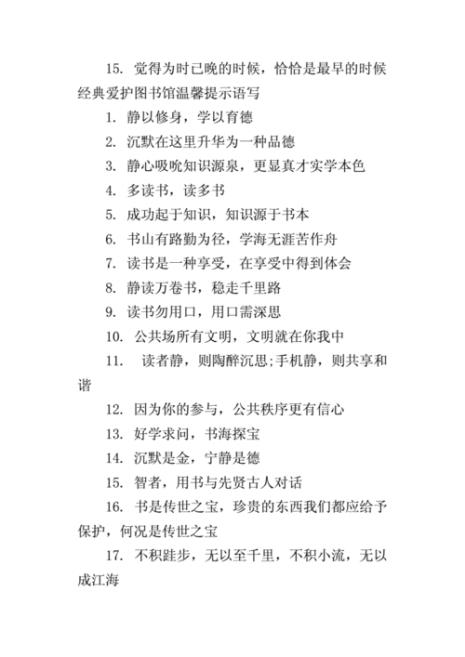 15. 觉得为时已晚的时候，恰恰是最早的时候

经典爱护图书馆温馨提示语写

1. 静以修身，学以育德

2. 沉默在这里升华为一种品德

3. 静心吸吮知识源泉，更显真才实学本色

4. 多读书，读多书

5. 成功起于知识，知识源于书本

6. 书山有路勤为径，学海无涯苦作舟

7. 读书是一种享受，在享受中得到体会

8. 静读万卷书，稳走千里路

9. 读书勿用口，用口需深思

10. 公共场所有文明，文明就在你我中

11. 读者静，则陶醉沉思;手机静，则共享和谐

12. 因为你的参与，公共秩序更有信心

13. 好学求问，书海探宝

14. 沉默是金，宁静是德

15. 智者，用书与先贤古人对话

16. 书是传世之宝，珍贵的东西我们都应给予保护，何况是传世之宝

17. 不积跬步，无以至千里，不积小流，无以成江海